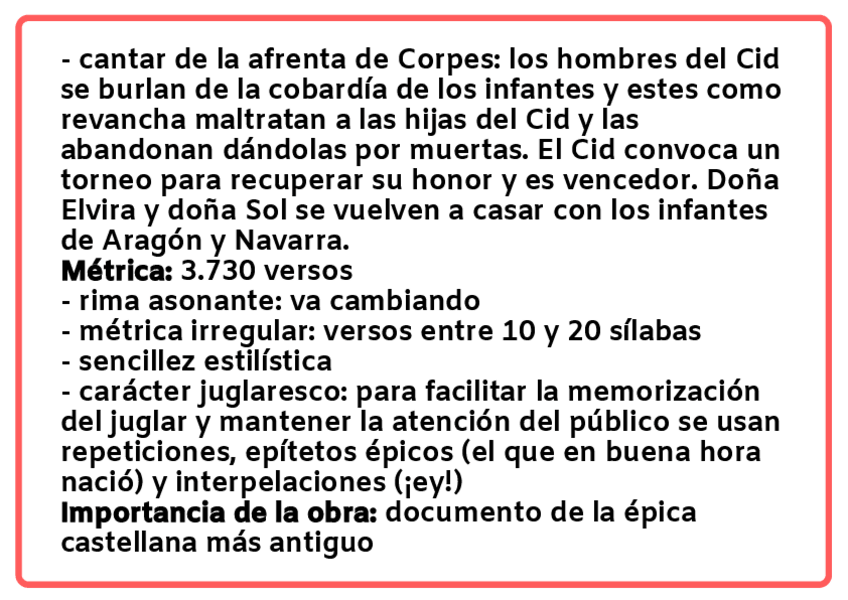 - cantar de la afrenta de Corpes: los hombres del Cid se burlan de la cobardía de los infantes y estes como revancha maltratan a las hijas del Cid y las abandonan dándolas por muertas. El Cid convoca un torneo para recuperar su honor y es vencedor. Doña Elvira y doña Sol se vuelven a casar con los infantes de Aragón y Navarra.

Métrica: 3.730 versos
- rima asonante: va cambiando
- métrica irregular: versos entre 10 y 20 sílabas
- sencillez estilística
- carácter juglaresco: para facilitar la memorización del juglar y mantener la atención del público se usan repeticiones, epítetos épicos (el que en buena hora nació) y interpelaciones (¡ey!)

Importancia de la obra: documento de la épica castellana más antiguo